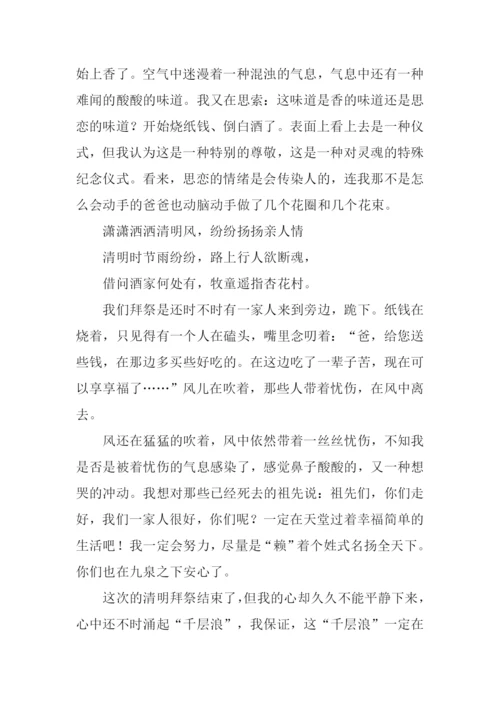 始上香了。空气中迷漫着一种混浊的气息，气息中还有一种难闻的酸酸的味道。我又在思索：这味道是香的味道还是思恋的味道？开始烧纸钱、倒白酒了。表面上看上去是一种仪式，但我认为这是一种特别的尊敬，这是一种对灵魂的特殊纪念仪式。看来，思恋的情绪是会传染人的，连我那不是怎么会动手的爸爸也动脑动手做了几个花圈和几个花束。

潇潇洒洒清明风，纷纷扬扬亲人情

清明时节雨纷纷，路上行人欲断魂，

借问酒家何处有，牧童遥指杏花村。

我们拜祭是还时不时有一家人来到旁边，跪下。纸钱在烧着，只见得有一个人在磕头，嘴里念叨着：“爸，给您送些钱，在那边多买些好吃的。在这边吃了一辈子苦，现在可以享享福了……”风儿在吹着，那些人带着忧伤，在风中离去。

风还在猛猛的吹着，风中依然带着一丝丝忧伤，不知我是否是被着忧伤的气息感染了，感觉鼻子酸酸的，又一种想哭的冲动。我想对那些已经死去的祖先说：祖先们，你们走好，我们一家人很好，你们呢？一定在天堂过着幸福简单的生活吧！我一定会努力，尽量是“赖”着个姓式名扬全天下。你们也在九泉之下安心了。

这次的清明拜祭结束了，但我的心却久久不能平静下来，心中还不时涌起“千层浪”，我保证，这“千层浪”一定在